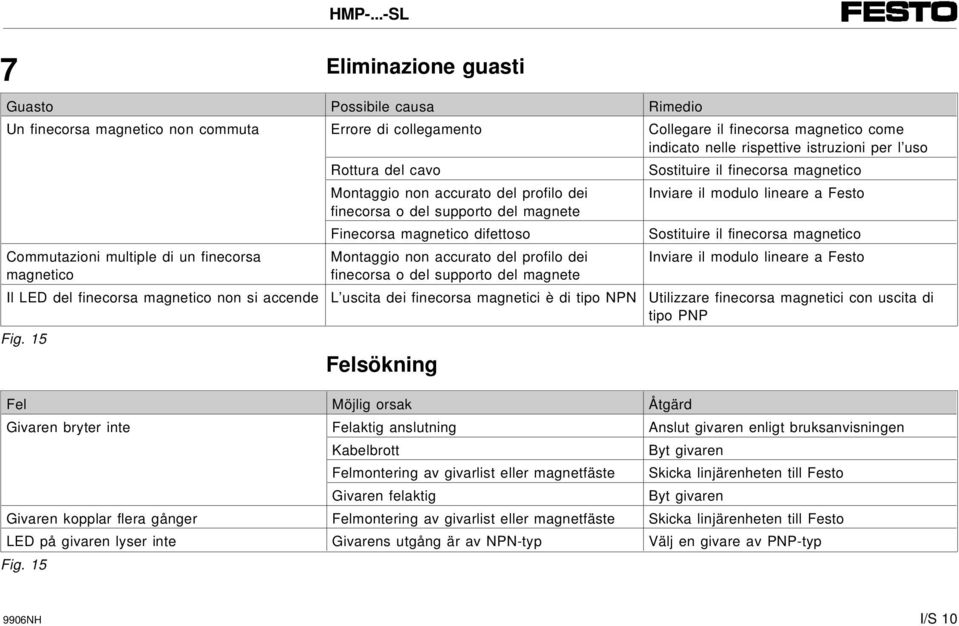 HMP-...-SL

FESTO

7

Eliminazione guasti

| Guasto | Possibile causa | Rimedio |
|---|---|---|
| Un finecorsa magnetico non commuta | Errore di collegamento | Collegare il finecorsa magnetico come indicato nelle rispettive istruzioni per l'uso |
| | Rottura del cavo | Sostituire il finecorsa magnetico |
| | Montaggio non accurato del profilo dei finecorsa o del supporto del magnete | Inviare il modulo lineare a Festo |
| | Finecorsa magnetico difettoso | Sostituire il finecorsa magnetico |
| Commutazioni multiple di un finecorsa magnetico | Montaggio non accurato del profilo dei finecorsa o del supporto del magnete | Inviare il modulo lineare a Festo |
| Il LED del finecorsa magnetico non si accende | L'uscita dei finecorsa magnetici è di tipo NPN | Utilizzare finecorsa magnetici con uscita di tipo PNP |

Fig. 15

Felsökning

| Fel | Möjlig orsak | Åtgärd |
|---|---|---|
| Givaren bryter inte | Felaktig anslutning | Anslut givaren enligt bruksanvisningen |
| | Kabelbrott | Byt givaren |
| | Felmontering av givarlist eller magnetfäste | Skicka linjärenheten till Festo |
| | Givaren felaktig | Byt givaren |
| Givaren kopplar flera gånger | Felmontering av givarlist eller magnetfäste | Skicka linjärenheten till Festo |
| LED på givaren lyser inte | Givarens utgång är av NPN-typ | Välj en givare av PNP-typ |

Fig. 15

9906NH

I/S 10